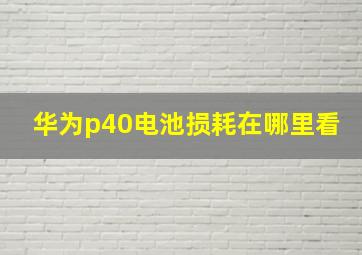 华为p40电池损耗在哪里看